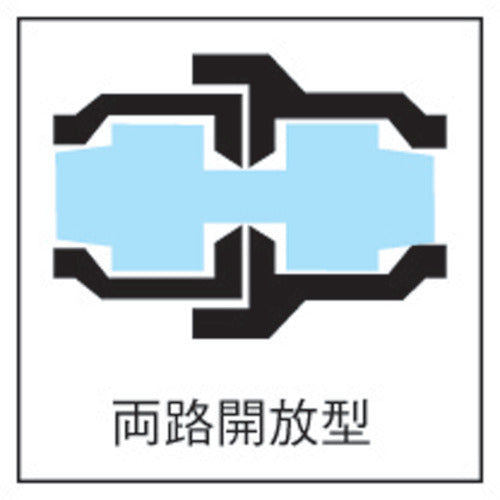 両路開放型